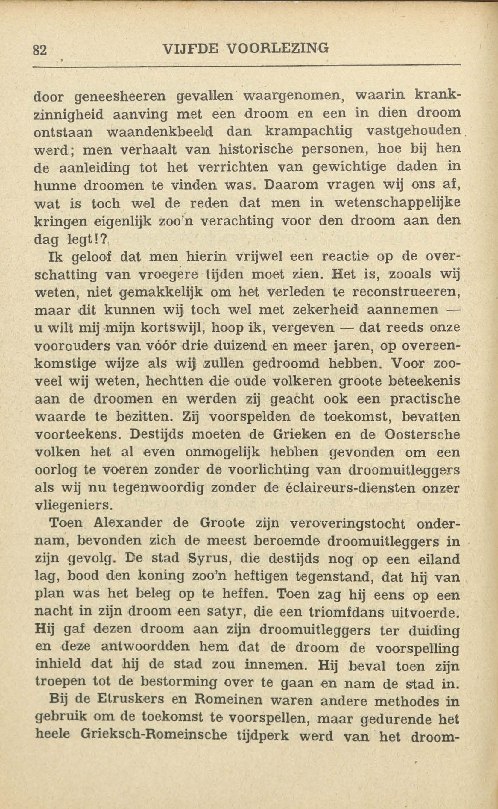 82 VIJFDE VOORLEZING

door geneesheeren gevallen waargenomen, waarin krankzinnigheid aanving met een droom en een in dien droom ontstaan waandenkbeeld dan krampachtig vastgehouden werd; men verhaalt van historische personen, hoe bij hen de aanleiding tot het verrichten van gewichtige daden in hunne droomen te vinden was. Daarom vragen wij ons af, wat is toch wel de reden dat men in wetenschappelijke kringen eigenlijk zoo'n verachting voor den droom aan den dag legt!?

Ik geloof dat men hierin vrijwel een reactie op de overschatting van vroegere tijden moet zien. Het is, zooals wij weten, niet gemakkelijk om het verleden te reconstrueeren, maar dit kunnen wij toch wel met zekerheid aannemen — u wilt mij mijn kortswijl, hoop ik, vergeven — dat reeds onze voorouders van vóór drie duizend en meer jaren, op overeenkomstige wijze als wij zullen gedroomd hebben. Voor zooveel wij weten, hechtten die oude volkeren groote beteekenis aan de droomen en werden zij geacht ook een practische waarde te bezitten. Zij voorspelden de toekomst, bevatten voorteekens. Destijds moeten de Grieken en de Oostersche volken het al even onmogelijk hebben gevonden om een oorlog te voeren zonder de voorlichting van droomuitleggers als wij nu tegenwoordig zonder de éclaireurs-diensten onzer vliegeniers.

Toen Alexander de Groote zijn veroveringstocht ondernam, bevonden zich de meest beroemde droomuitleggers in zijn gevolg. De stad Syrus, die destijds nog op een eiland lag, bood den koning zoo'n heftigen tegenstand, dat hij van plan was het beleg op te heffen. Toen zag hij eens op een nacht in zijn droom een satyr, die een triomfdans uitvoerde. Hij gaf dezen droom aan zijn droomuitleggers ter duiding en deze antwoordden hem dat de droom de voorspelling inhield dat hij de stad zou innemen. Hij beval toen zijn troepen tot de bestorming over te gaan en nam de stad in.

Bij de Etruskers en Romeinen waren andere methodes in gebruik om de toekomst te voorspellen, maar gedurende het heele Grieksch-Romeinsche tijdperk werd van het droom-